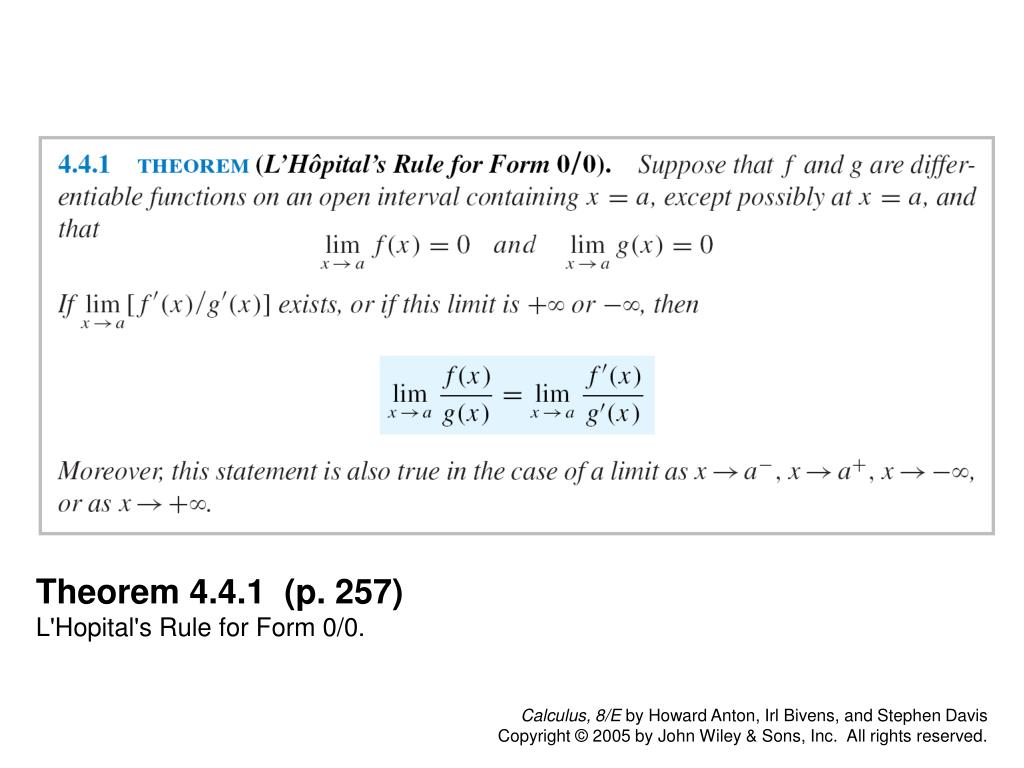 4.4.1 THEOREM (L'Hôpital's Rule for Form 0/0). Suppose that $f$ and $g$ are differentiable functions on an open interval containing $x = a$, except possibly at $x = a$, and that

$\lim_{x \to a} f(x) = 0$ and $\lim_{x \to a} g(x) = 0$

If $\lim_{x \to a} [f'(x)/g'(x)]$ exists, or if this limit is $+\infty$ or $-\infty$, then

$\lim_{x \to a} \frac{f(x)}{g(x)} = \lim_{x \to a} \frac{f'(x)}{g'(x)}$

Moreover, this statement is also true in the case of a limit as $x \to a^-$, $x \to a^+$, $x \to -\infty$, or as $x \to +\infty$.

Theorem 4.4.1 (p. 257)
L'Hopital's Rule for Form 0/0.

Calculus, 8/E by Howard Anton, Irl Bivens, and Stephen Davis
Copyright © 2005 by John Wiley & Sons, Inc. All rights reserved.